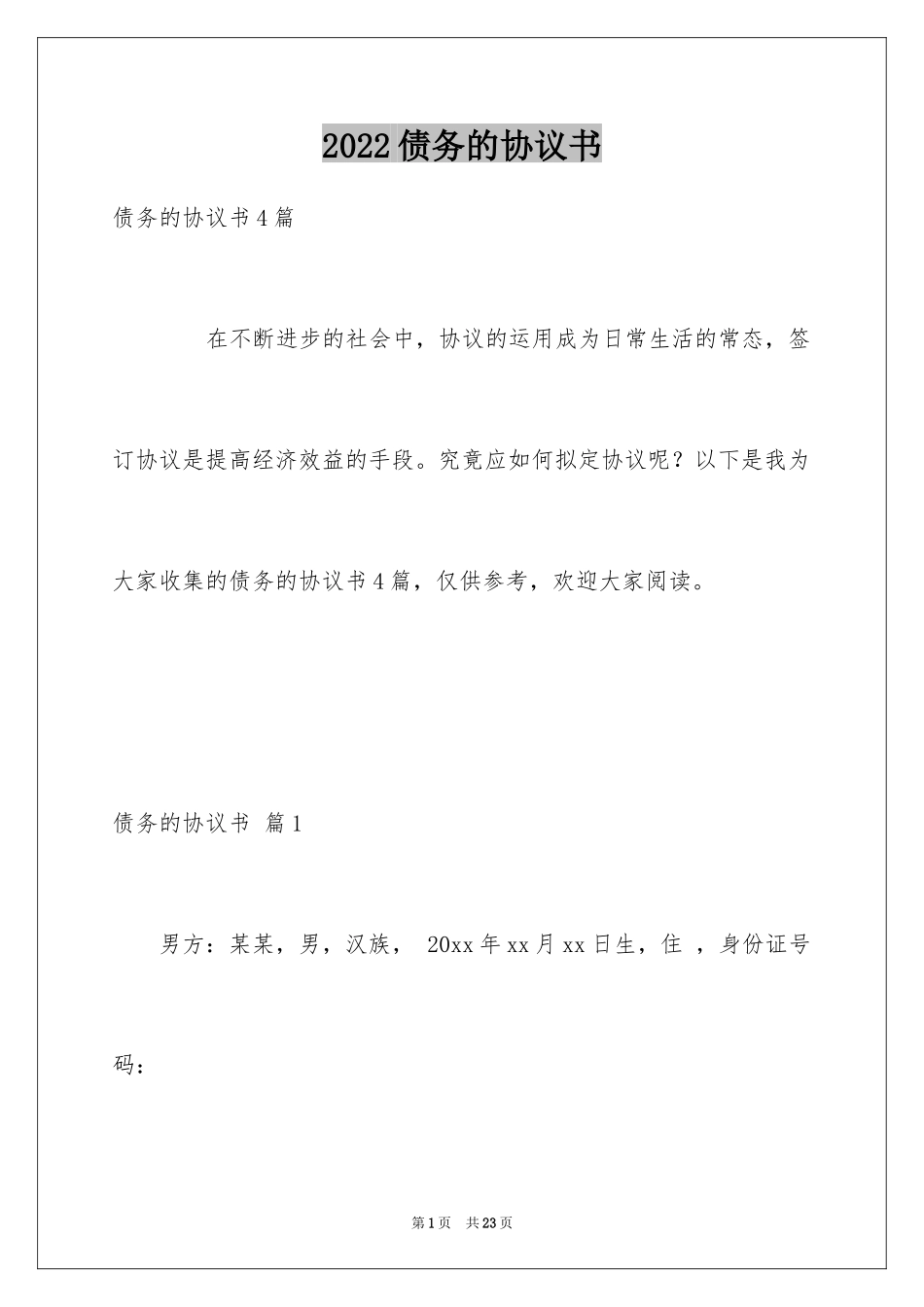 2022债务的协议书

债务的协议书4篇

在不断进步的社会中，协议的运用成为日常生活的常态，签订协议是提高经济效益的手段。究竟应如何拟定协议呢？以下是我为大家收集的债务的协议书4篇，仅供参考，欢迎大家阅读。

债务的协议书 篇1

男方：某某，男，汉族， 20xx年xx月xx日生，住 ，身份证号码：

第1页 共23页